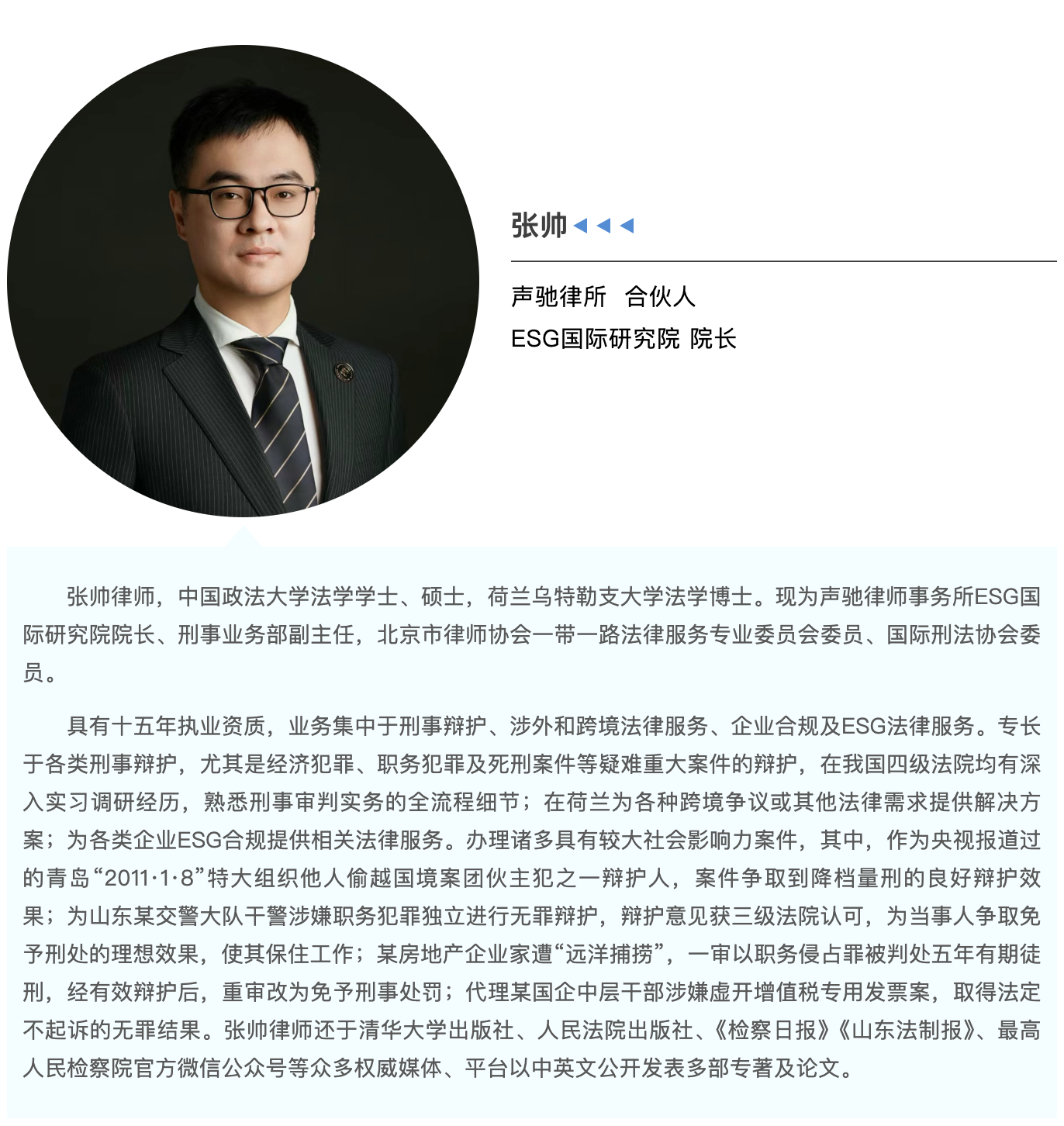 张帅

声驰律所　合伙人
ESG国际研究院 院长

张帅律师，中国政法大学法学学士、硕士，荷兰乌特勒支大学法学博士。现为声驰律师事务所ESG国际研究院院长、刑事业务部副主任，北京市律师协会一带一路法律服务专业委员会委员、国际刑法协会委员。

具有十五年执业资质，业务集中于刑事辩护、涉外和跨境法律服务、企业合规及ESG法律服务。专长于各类刑事辩护，尤其是经济犯罪、职务犯罪及死刑案件等疑难重大案件的辩护，在我国四级法院均有深入实习调研经历，熟悉刑事审判实务的全流程细节；在荷兰为各种跨境争议或其他法律需求提供解决方案；为各类企业ESG合规提供相关法律服务。办理诸多具有较大社会影响力案件，其中，作为央视报道过的青岛“2011·1·8”特大组织他人偷越国境案团伙主犯之一辩护人，案件争取到降档量刑的良好辩护效果；为山东某交警大队干警涉嫌职务犯罪独立进行无罪辩护，辩护意见获三级法院认可，为当事人争取免予刑处的理想效果，使其保住工作；某房地产企业家遭“远洋捕捞”，一审以职务侵占罪被判处五年有期徒刑，经有效辩护后，重审改为免予刑事处罚；代理某国企中层干部涉嫌虚开增值税专用发票案，取得法定不起诉的无罪结果。张帅律师还于清华大学出版社、人民法院出版社、《检察日报》《山东法制报》、最高人民检察院官方微信公众号等众多权威媒体、平台以中英文公开发表多部专著及论文。